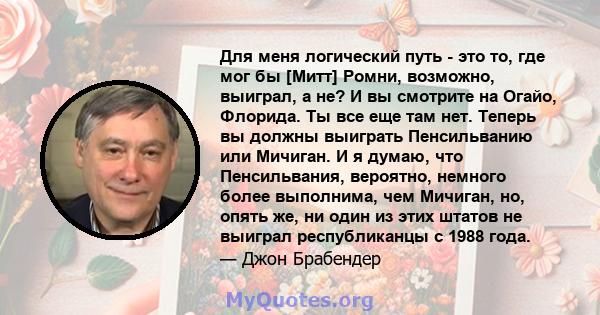 Для меня логический путь - это то, где мог бы [Митт] Ромни, возможно, выиграл, а не? И вы смотрите на Огайо, Флорида. Ты все еще там нет. Теперь вы должны выиграть Пенсильванию или Мичиган. И я думаю, что Пенсильвания, вероятно, немного более выполнима, чем Мичиган, но, опять же, ни один из этих штатов не выиграл республиканцы с 1988 года.
— Джон Брабендер

MyQuotes.org